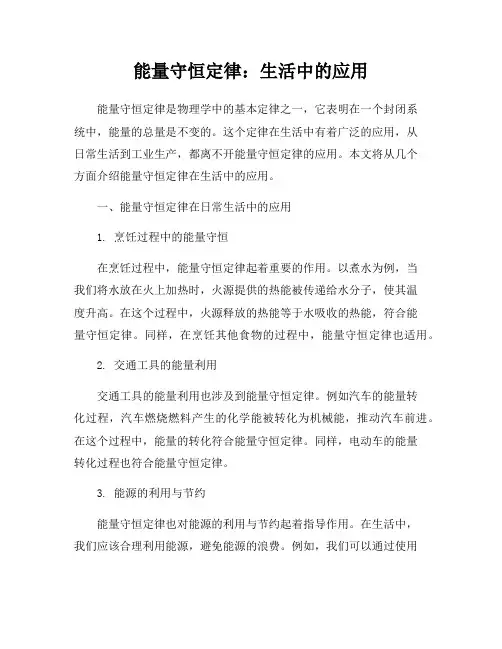 能量守恒定律：生活中的应用

能量守恒定律是物理学中的基本定律之一，它表明在一个封闭系统中，能量的总量是不变的。这个定律在生活中有着广泛的应用，从日常生活到工业生产，都离不开能量守恒定律的应用。本文将从几个方面介绍能量守恒定律在生活中的应用。

一、能量守恒定律在日常生活中的应用

1. 烹饪过程中的能量守恒

在烹饪过程中，能量守恒定律起着重要的作用。以煮水为例，当我们将水放在火上加热时，火源提供的热能被传递给水分子，使其温度升高。在这个过程中，火源释放的热能等于水吸收的热能，符合能量守恒定律。同样，在烹饪其他食物的过程中，能量守恒定律也适用。

2. 交通工具的能量利用

交通工具的能量利用也涉及到能量守恒定律。例如汽车的能量转化过程，汽车燃烧燃料产生的化学能被转化为机械能，推动汽车前进。在这个过程中，能量的转化符合能量守恒定律。同样，电动车的能量转化过程也符合能量守恒定律。

3. 能源的利用与节约

能量守恒定律也对能源的利用与节约起着指导作用。在生活中，我们应该合理利用能源，避免能源的浪费。例如，我们可以通过使用